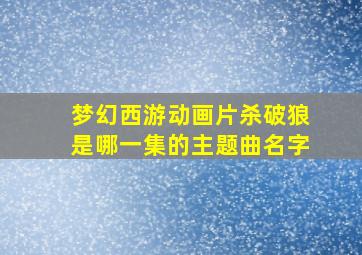 梦幻西游动画片杀破狼是哪一集的主题曲名字